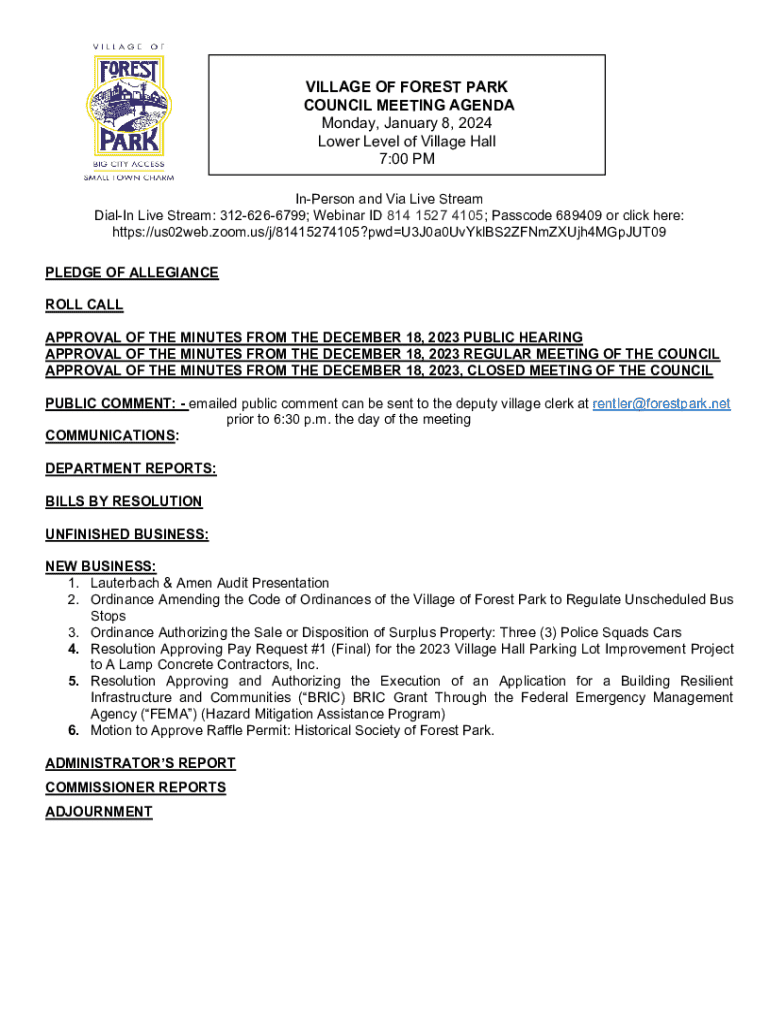 VILLAGE OF
FOREST
PARK
BIG CITY ACCESS
SMALL TOWN CHARM

VILLAGE OF FOREST PARK
COUNCIL MEETING AGENDA
Monday, January 8, 2024
Lower Level of Village Hall
7:00 PM

In-Person and Via Live Stream
Dial-In Live Stream: 312-626-6799; Webinar ID 814 1527 4105; Passcode 689409 or click here: https://us02web.zoom.us/j/81415274105?pwd=U3J0a0UvYklBS2ZFNmZXUjh4MGpJUT09

PLEDGE OF ALLEGIANCE

ROLL CALL

APPROVAL OF THE MINUTES FROM THE DECEMBER 18, 2023 PUBLIC HEARING
APPROVAL OF THE MINUTES FROM THE DECEMBER 18, 2023 REGULAR MEETING OF THE COUNCIL
APPROVAL OF THE MINUTES FROM THE DECEMBER 18, 2023, CLOSED MEETING OF THE COUNCIL

PUBLIC COMMENT: - emailed public comment can be sent to the deputy village clerk at rentler@forestpark.net prior to 6:30 p.m. the day of the meeting

COMMUNICATIONS:

DEPARTMENT REPORTS:

BILLS BY RESOLUTION

UNFINISHED BUSINESS:

NEW BUSINESS:
1. Lauterbach & Amen Audit Presentation
2. Ordinance Amending the Code of Ordinances of the Village of Forest Park to Regulate Unscheduled Bus Stops
3. Ordinance Authorizing the Sale or Disposition of Surplus Property: Three (3) Police Squads Cars
4. Resolution Approving Pay Request #1 (Final) for the 2023 Village Hall Parking Lot Improvement Project to A Lamp Concrete Contractors, Inc.
5. Resolution Approving and Authorizing the Execution of an Application for a Building Resilient Infrastructure and Communities ("BRIC) BRIC Grant Through the Federal Emergency Management Agency ("FEMA") (Hazard Mitigation Assistance Program)
6. Motion to Approve Raffle Permit: Historical Society of Forest Park.

ADMINISTRATOR'S REPORT

COMMISSIONER REPORTS

ADJOURNMENT